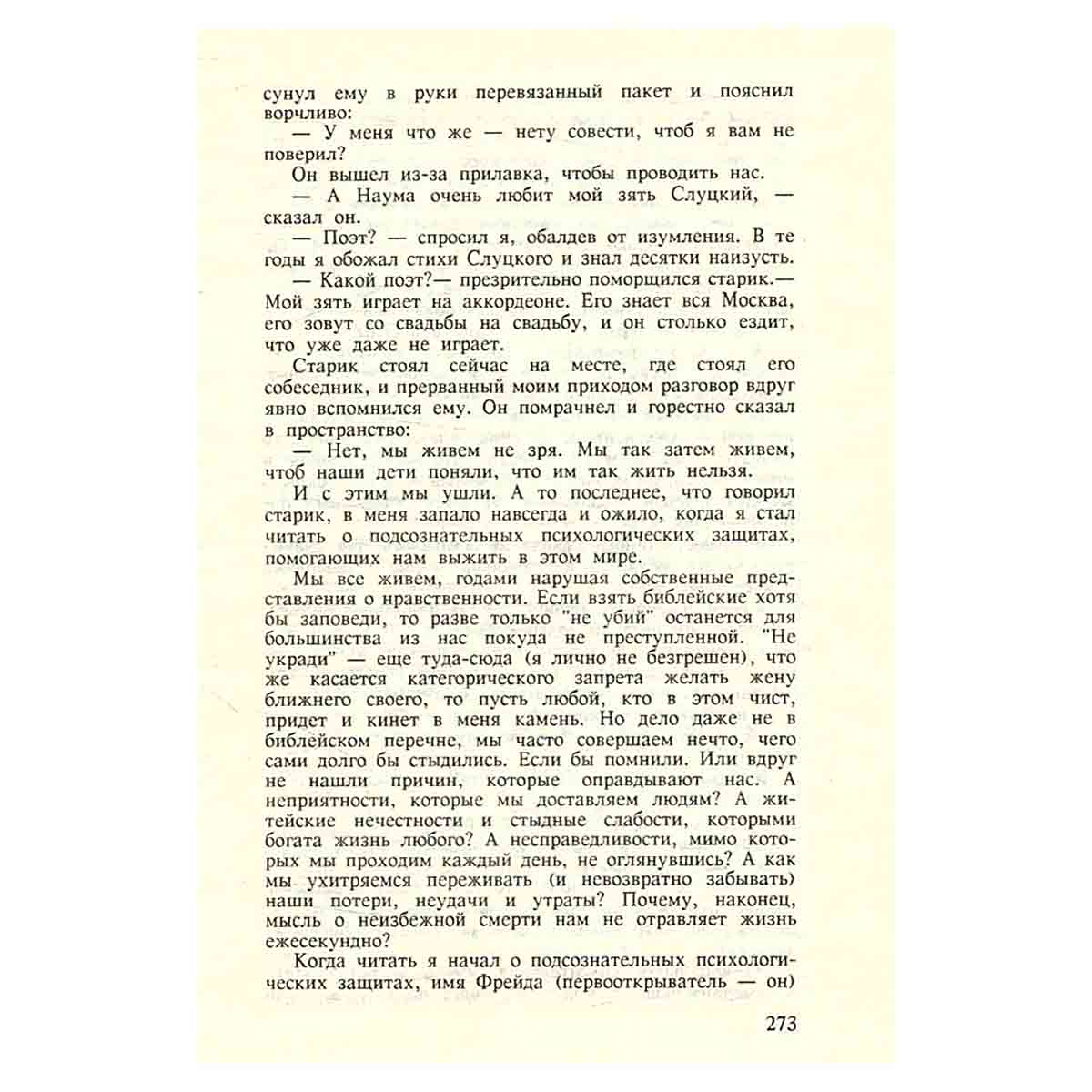 сунул ему в руки перевязанный пакет и пояснил ворчливо:

— У меня что же — нету совести, чтоб я вам не поверил?

Он вышел из-за прилавка, чтобы проводить нас.

— А Наума очень любит мой зять Слуцкий, — сказал он.

— Поэт? — спросил я, обалдев от изумления. В те годы я обожал стихи Слуцкого и знал десятки наизусть.

— Какой поэт?— презрительно поморщился старик.— Мой зять играет на аккордеоне. Его знает вся Москва, его зовут со свадьбы на свадьбу, и он столько ездит, что уже даже не играет.

Старик стоял сейчас на месте, где стоял его собеседник, и прерванный моим приходом разговор вдруг явно вспомнился ему. Он помрачнел и горестно сказал в пространство:

— Нет, мы живем не зря. Мы так затем живем, чтоб наши дети поняли, что им так жить нельзя.

И с этим мы ушли. А то последнее, что говорил старик, в меня запало навсегда и ожило, когда я стал читать о подсознательных психологических защитах, помогающих нам выжить в этом мире.

Мы все живем, годами нарушая собственные представления о нравственности. Если взять библейские хотя бы заповеди, то разве только "не убий" останется для большинства из нас покуда не преступленной. "Не укради" — еще туда-сюда (я лично не безгрешен), что же касается категорического запрета желать жену ближнего своего, то пусть любой, кто в этом чист, придет и кинет в меня камень. Но дело даже не в библейском перечне, мы часто совершаем нечто, чего сами долго бы стыдились. Если бы помнили. Или вдруг не нашли причин, которые оправдывают нас. А неприятности, которые мы доставляем людям? А житейские нечестности и стыдные слабости, которыми богата жизнь любого? А несправедливости, мимо которых мы проходим каждый день, не оглянувшись? А как мы ухитряемся переживать (и невозвратно забывать) наши потери, неудачи и утраты? Почему, наконец, мысль о неизбежной смерти нам не отравляет жизнь ежесекундно?

Когда читать я начал о подсознательных психологических защитах, имя Фрейда (первооткрыватель — он)

273